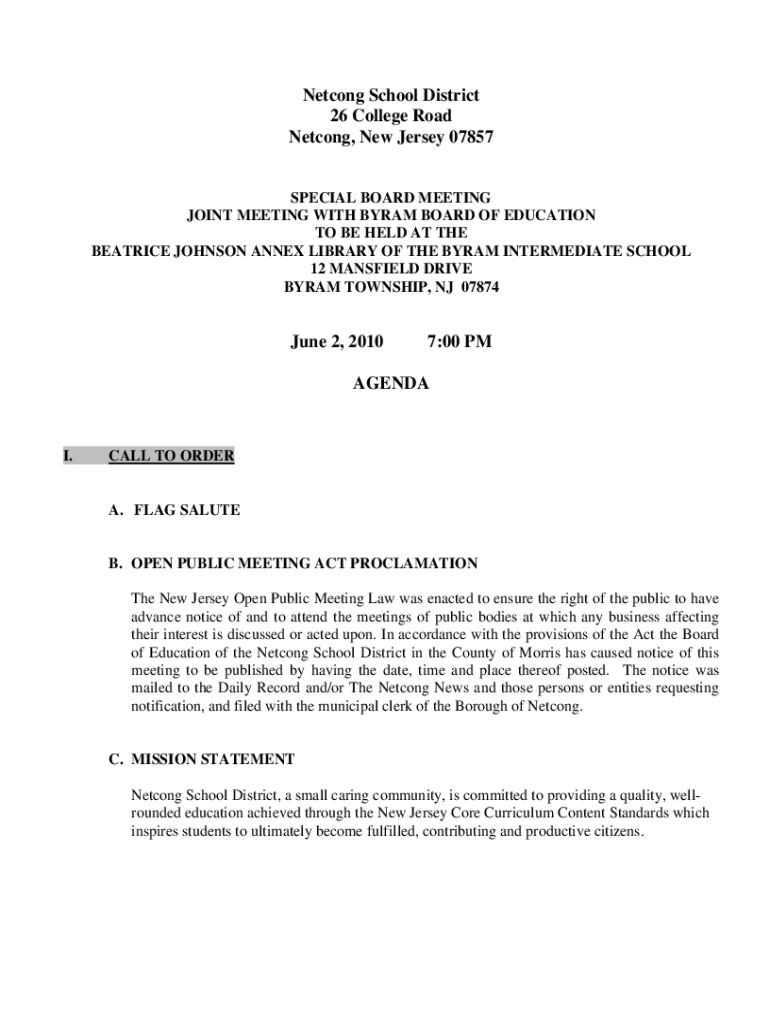 Netcong School District
26 College Road
Netcong, New Jersey 07857

SPECIAL BOARD MEETING
JOINT MEETING WITH BYRAM BOARD OF EDUCATION
TO BE HELD AT THE
BEATRICE JOHNSON ANNEX LIBRARY OF THE BYRAM INTERMEDIATE SCHOOL
12 MANSFIELD DRIVE
BYRAM TOWNSHIP, NJ 07874

June 2, 2010 7:00 PM

AGENDA

I. CALL TO ORDER

A. FLAG SALUTE

B. OPEN PUBLIC MEETING ACT PROCLAMATION

The New Jersey Open Public Meeting Law was enacted to ensure the right of the public to have advance notice of and to attend the meetings of public bodies at which any business affecting their interest is discussed or acted upon. In accordance with the provisions of the Act the Board of Education of the Netcong School District in the County of Morris has caused notice of this meeting to be published by having the date, time and place thereof posted. The notice was mailed to the Daily Record and/or The Netcong News and those persons or entities requesting notification, and filed with the municipal clerk of the Borough of Netcong.

C. MISSION STATEMENT

Netcong School District, a small caring community, is committed to providing a quality, well-rounded education achieved through the New Jersey Core Curriculum Content Standards which inspires students to ultimately become fulfilled, contributing and productive citizens.